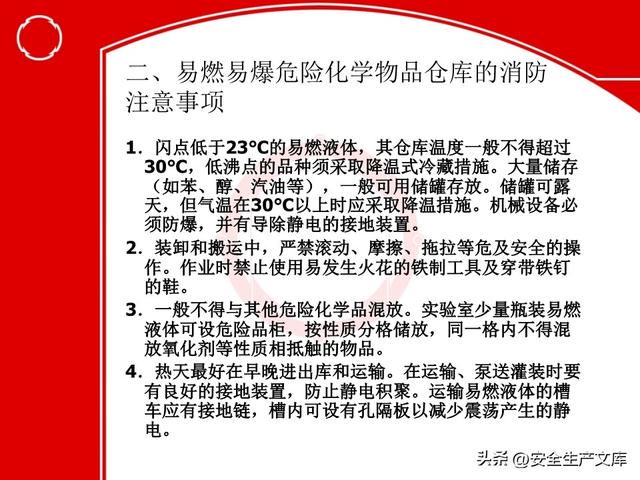 二、易燃易爆危险化学物品仓库的消防注意事项

1．闪点低于23°C的易燃液体，其仓库温度一般不得超过30°C，低沸点的品种须采取降温式冷藏措施。大量储存（如苯、醇、汽油等），一般可用储罐存放。储罐可露天，但气温在30°C以上时应采取降温措施。机械设备必须防爆，并有导除静电的接地装置。

2．装卸和搬运中，严禁滚动、摩擦、拖拉等危及安全的操作。作业时禁止使用易发生火花的铁制工具及穿带铁钉的鞋。

3．一般不得与其他危险化学品混放。实验室少量瓶装易燃液体可设危险品柜，按性质分格储放，同一格内不得混放氧化剂等性质相抵触的物品。

4．热天最好在早晚进出库和运输。在运输、泵送灌装时要有良好的接地装置，防止静电积聚。运输易燃液体的槽车应有接地链，槽内可设有孔隔板以减少震荡产生的静电。

头条 @安全生产文库